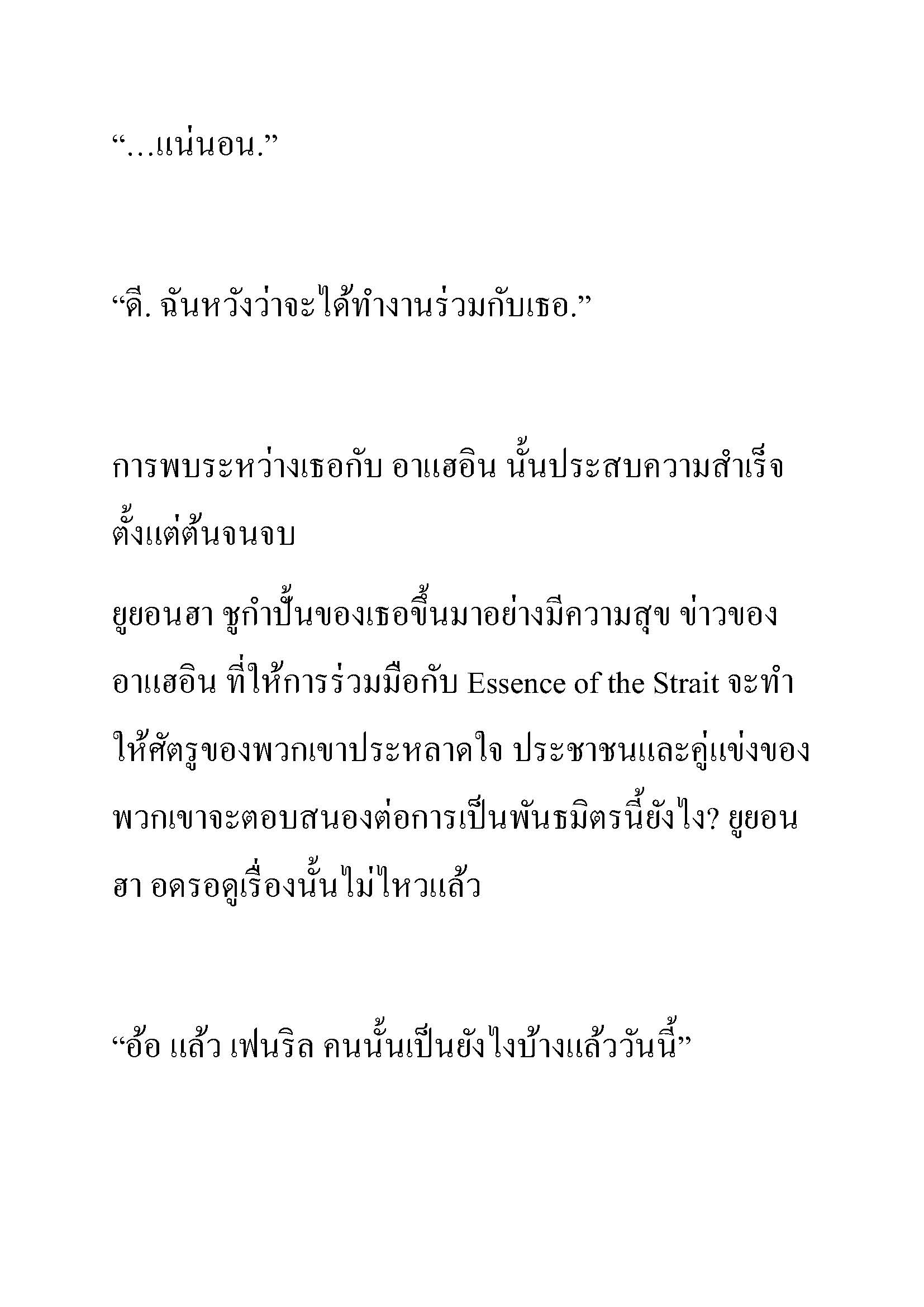 “…แน่นอน.”

“ดี. ฉันหวังว่าจะได้ทำงานร่วมกับเธอ.”

การพบระหว่างเธอกับ อาแฮอิน นั้นประสบความสำเร็จตั้งแต่ต้นจนจบ

ยูยอนฮา ชูกำปั้นของเธอขึ้นมาอย่างมีความสุข ข่าวของ อาแฮอิน ที่ให้การร่วมมือกับ Essence of the Strait จะทำให้ศัตรูของพวกเขาประหลาดใจ ประชาชนและคู่แข่งของพวกเขาจะตอบสนองต่อการเป็นพันธมิตรนี้ยังไง? ยูยอนฮา อดรอดูเรื่องนั้นไม่ไหวแล้ว

“อ้อ แล้ว เฟนริล คนนั้นเป็นยังไงบ้างแล้ววันนี้”